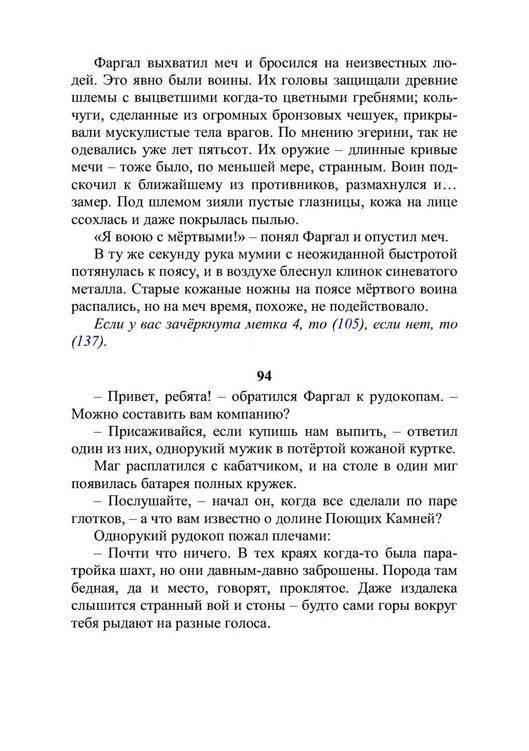 Фаргал выхватил меч и бросился на неизвестных людей. Это явно были воины. Их головы защищали древние шлемы с выцветшими когда-то цветными гребнями; кольчуги, сделанные из огромных бронзовых чешуек, прикрывали мускулистые тела врагов. По мнению эгерини, так не одевались уже лет пятьсот. Их оружие – длинные кривые мечи – тоже было, по меньшей мере, странным. Воин подскочил к ближайшему из противников, размахнулся и… замер. Под шлемом зияли пустые глазницы, кожа на лице ссохлась и даже покрылась пылью.

«Я воюю с мёртвыми!» – понял Фаргал и опустил меч.

В ту же секунду рука мумии с неожиданной быстротой потянулась к поясу, и в воздухе блеснул клинок синеватого металла. Старые кожаные ножны на поясе мёртвого воина распались, но на меч время, похоже, не подействовало.

Если у вас зачёркнута метка 4, то (105), если нет, то (137).

94

– Привет, ребята! – обратился Фаргал к рудокопам. – Можно составить вам компанию?

– Присаживайся, если купишь нам выпить, – ответил один из них, однорукий мужик в потёртой кожаной куртке.

Маг расплатился с кабатчиком, и на столе в один миг появилась батарея полных кружек.

– Послушайте, – начал он, когда все сделали по паре глотков, – а что вам известно о долине Поющих Камней?

Однорукий рудокоп пожал плечами:

– Почти что ничего. В тех краях когда-то была пара-тройка шахт, но они давным-давно заброшены. Порода там бедная, да и место, говорят, проклятое. Даже издалека слышится странный вой и стоны – будто сами горы вокруг тебя рыдают на разные голоса.